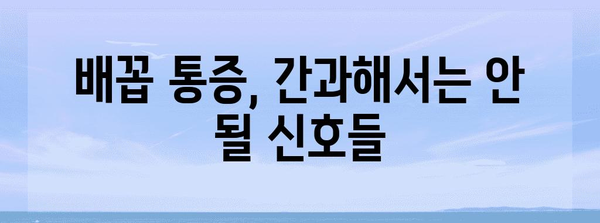 배꼽 통증, 간과해서는 안 될 신호들